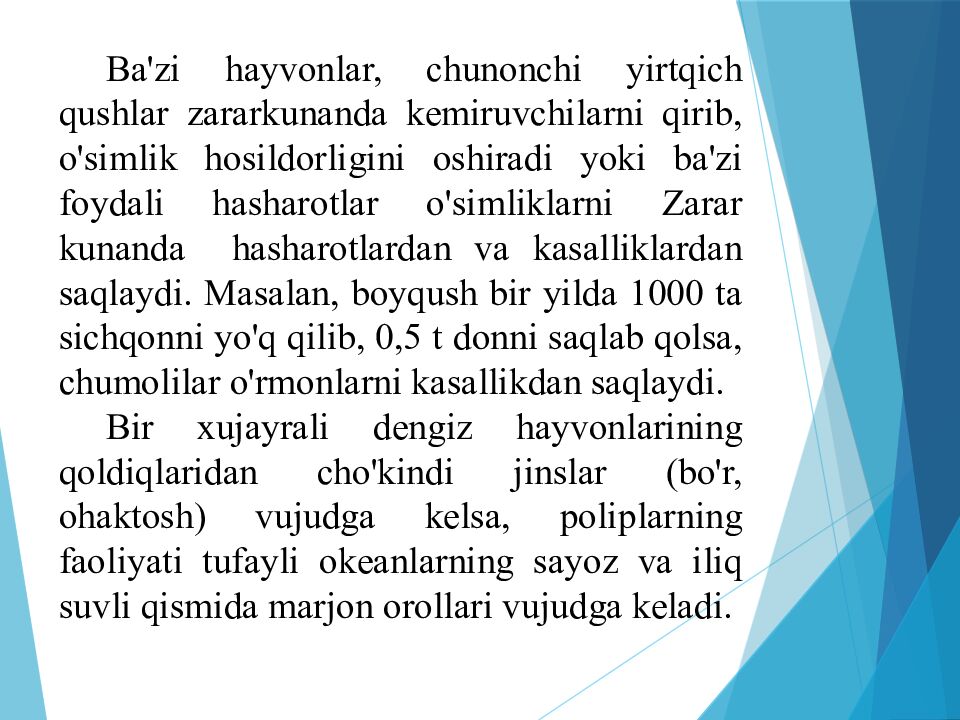 Ba'zi hayvonlar, chunonchi yirtqich qushlar zararkunanda kemiruvchilarni qirib, o'simlik hosildorligini oshiradi yoki ba'zi foydali hasharotlar o'simliklarni Zarar kunanda hasharotlardan va kasalliklardan saqlaydi. Masalan, boyqush bir yilda 1000 ta sichqonni yo'q qilib, 0,5 t donni saqlab qolsa, chumolilar o'rmonlarni kasallikdan saqlaydi.

Bir xujayrali dengiz hayvonlarining qoldiqlaridan cho'kindi jinslar (bo'r, ohaktosh) vujudga kelsa, poliplarning faoliyati tufayli okeanlarning sayoz va iliq suvli qismida marjon orollari vujudga keladi.